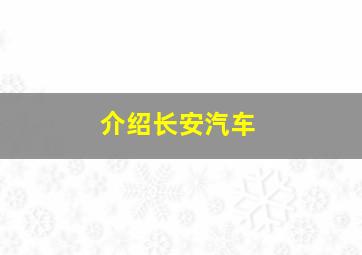 介绍长安汽车